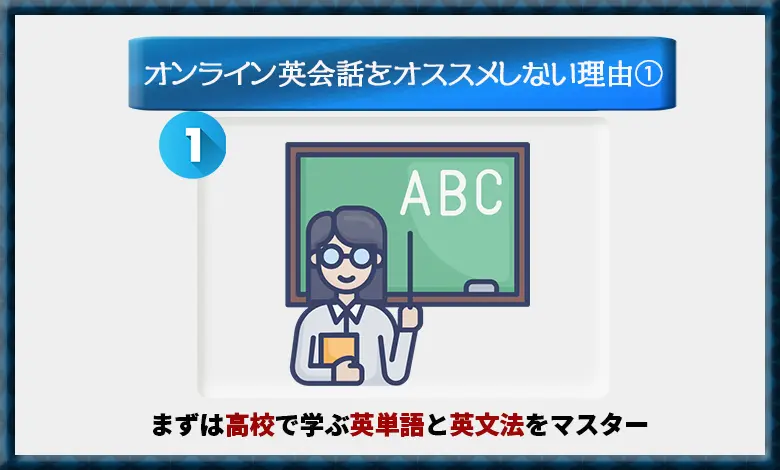 オンライン英会話をオススメしない理由①

1

ABC

まずは高校で学ぶ英単語と英文法をマスター